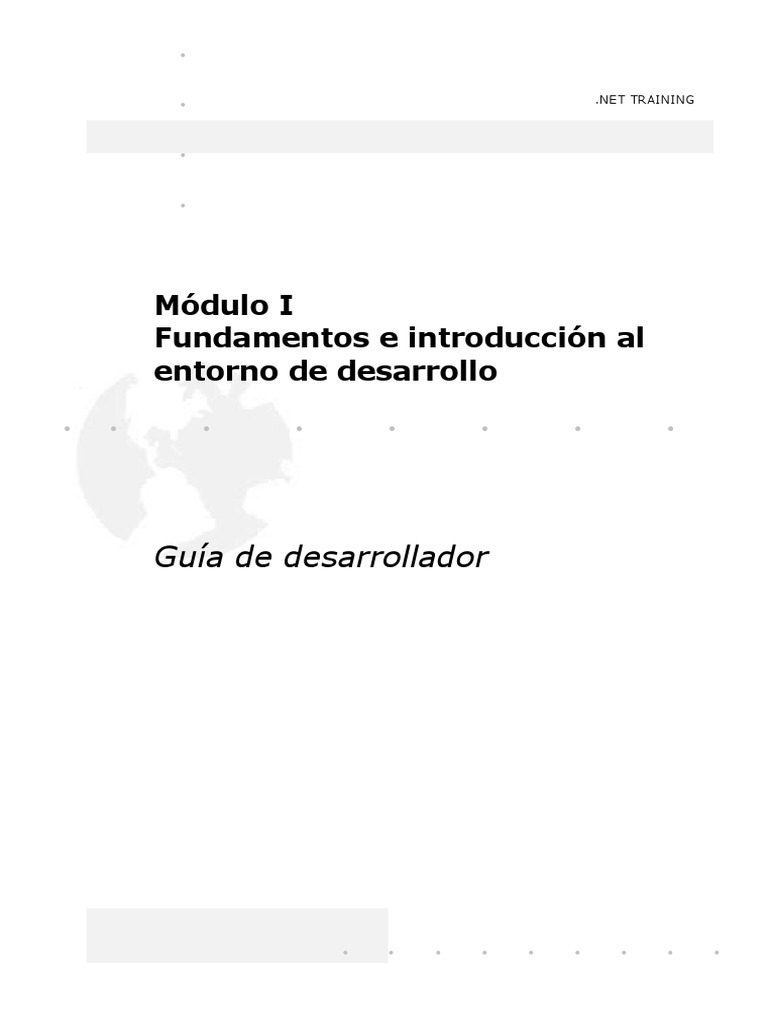 .NET TRAINING

Módulo I
Fundamentos e introducción al entorno de desarrollo

Guía de desarrollador